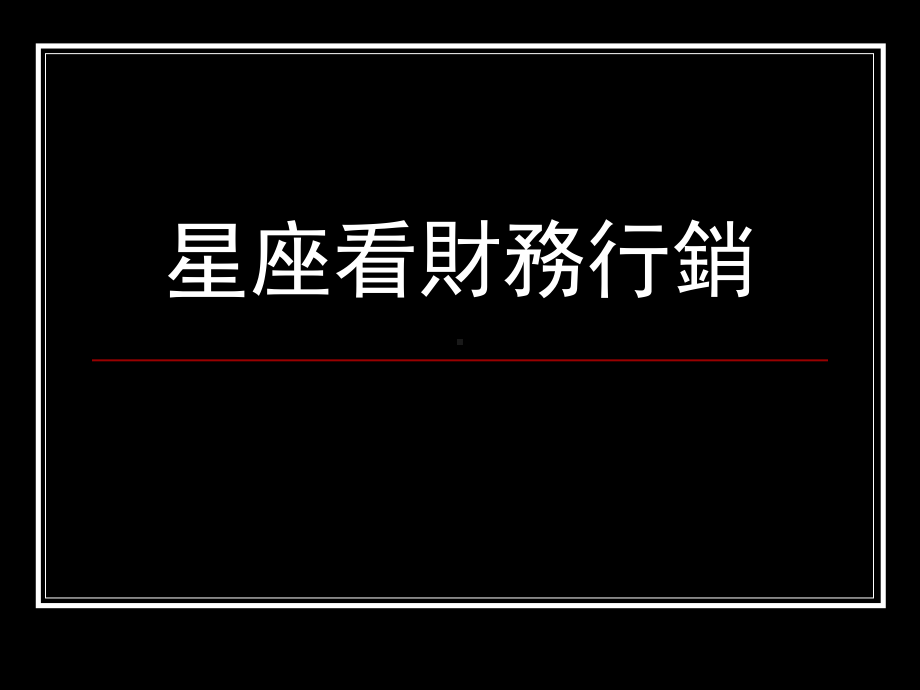 星座看財務行銷